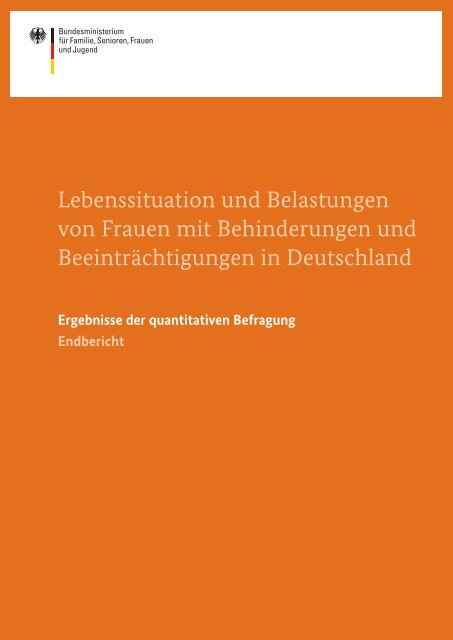 Bundesministerium
für Familie, Senioren, Frauen
und Jugend

Lebenssituation und Belastungen von Frauen mit Behinderungen und Beeinträchtigungen in Deutschland

Ergebnisse der quantitativen Befragung
Endbericht